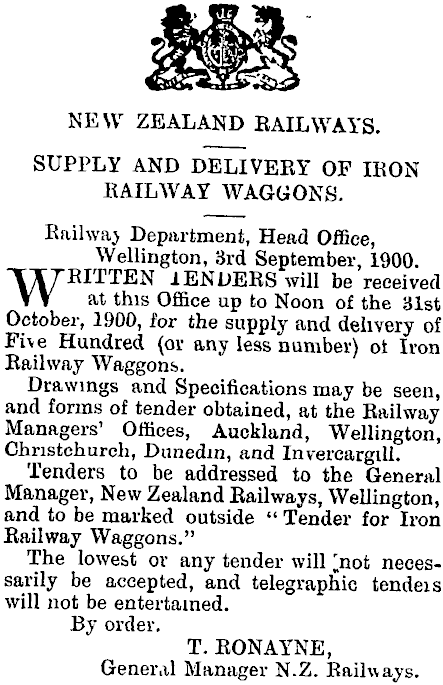 NEW ZEALAND RAILWAYS.

SUPPLY AND DELIVERY OF IRON RAILWAY WAGGONS.

Railway Department, Head Office, Wellington, 3rd September, 1900.

WRITTEN TENDERS will be received at this Office up to Noon of the 31st October, 1900, for the supply and delivery of Five Hundred (or any less number) of Iron Railway Waggons.

Drawings and Specifications may be seen, and forms of tender obtained, at the Railway Managers' Offices, Auckland, Wellington, Christchurch, Dunedin, and Invercargill.

Tenders to be addressed to the General Manager, New Zealand Railways, Wellington, and to be marked outside "Tender for Iron Railway Waggons."

The lowest or any tender will not necessarily be accepted, and telegraphic tenders will not be entertained.

By order.

T. RONAYNE,
General Manager N.Z. Railways.